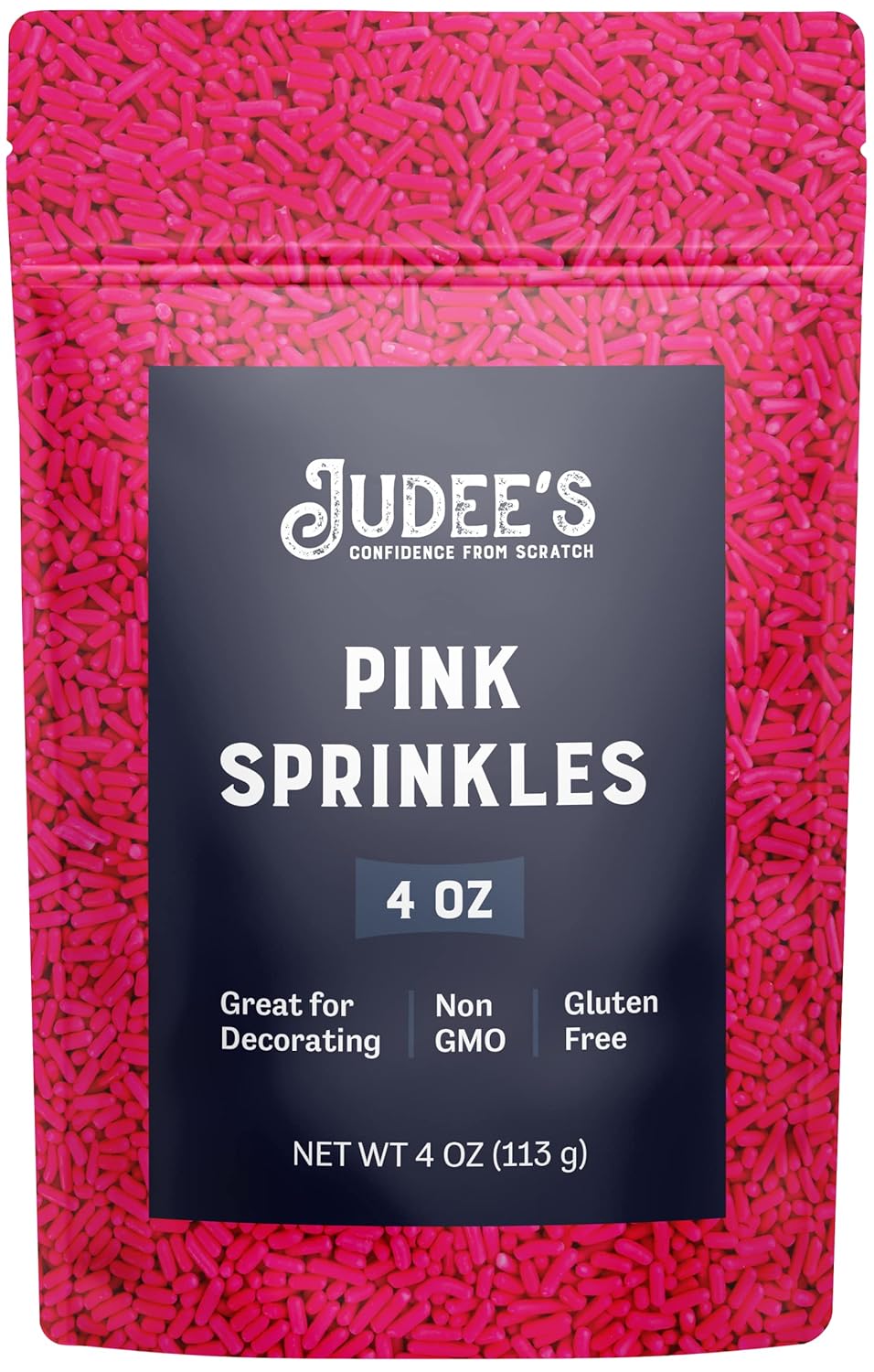 JUDEE'S
CONFIDENCE FROM SCRATCH

PINK
SPRINKLES

4 OZ

Great for Decorating

Non GMO

Gluten Free

NET WT 4 OZ (113 g)